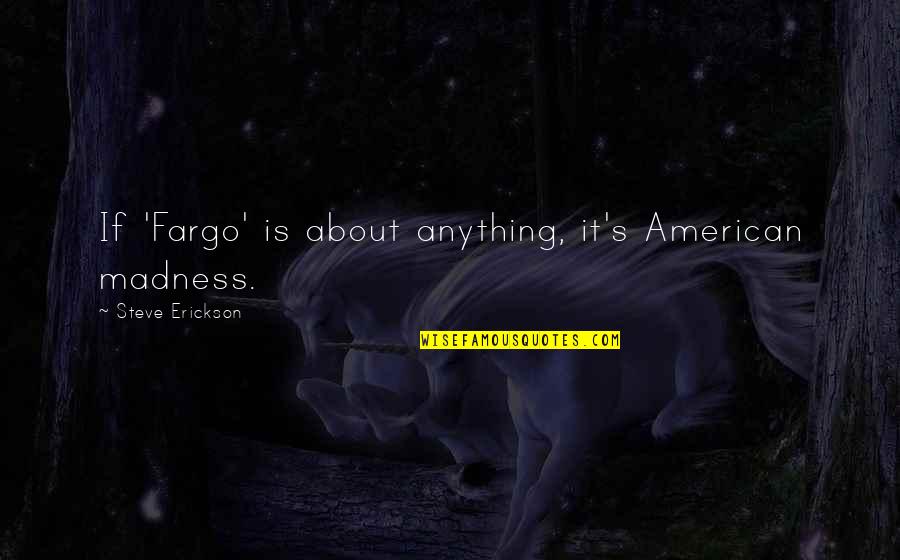 If 'Fargo' is about anything, it's American madness.

~ Steve Erickson

WISEFAMOUSQUOTES.COM